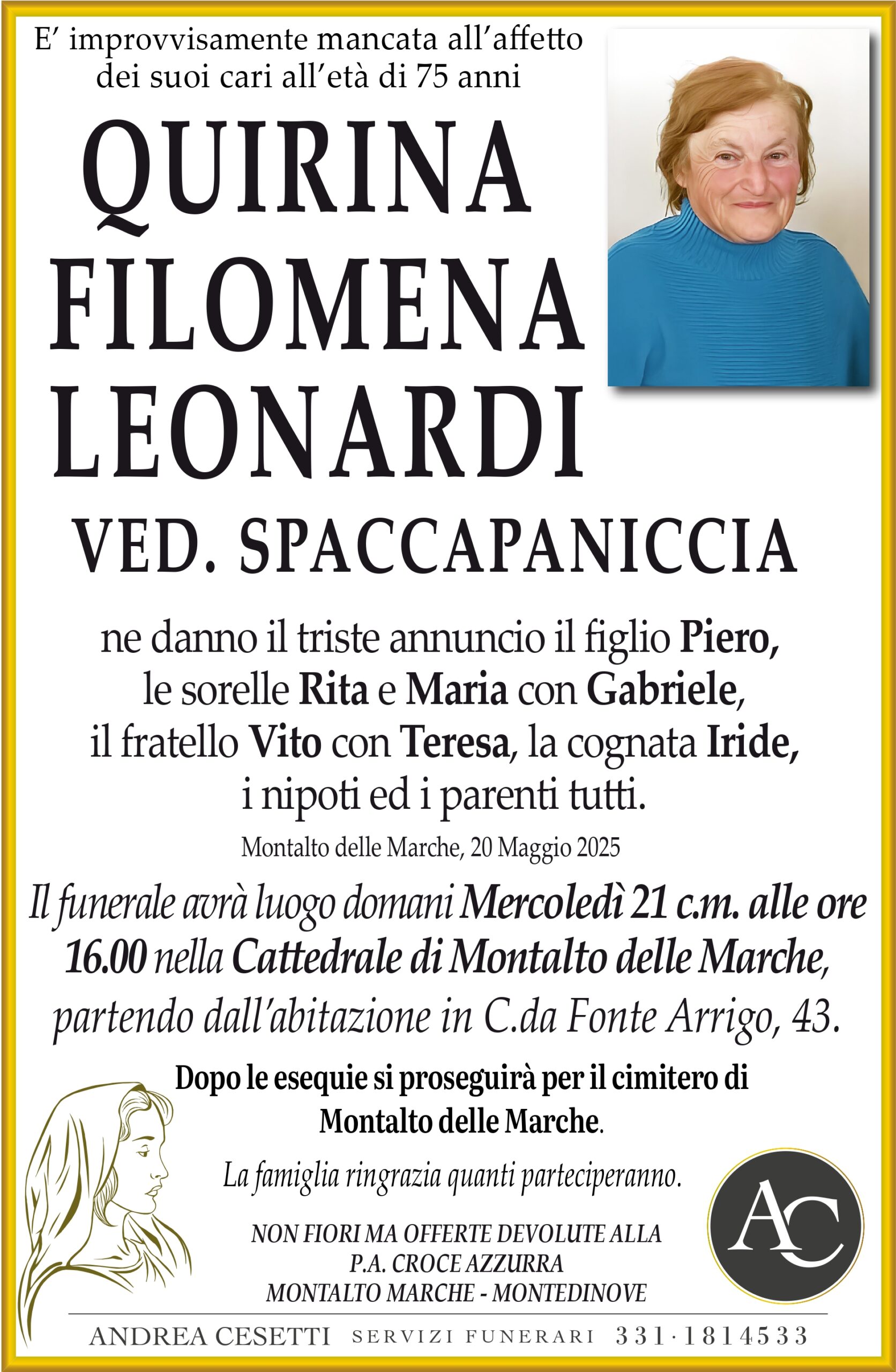 E' improvvisamente mancata all'affetto dei suoi cari all'età di 75 anni

QUIRINA FILOMENA LEONARDI

VED. SPACCAPANICCIA

ne danno il triste annuncio il figlio Piero, le sorelle Rita e Maria con Gabriele, il fratello Vito con Teresa, la cognata Iride, i nipoti ed i parenti tutti.

Montalto delle Marche, 20 Maggio 2025

Il funerale avrà luogo domani Mercoledì 21 c.m. alle ore 16.00 nella Cattedrale di Montalto delle Marche, partendo dall'abitazione in C.da Fonte Arrigo, 43.

Dopo le esequie si proseguirà per il cimitero di Montalto delle Marche.

La famiglia ringrazia quanti parteciperanno.

NON FIORI MA OFFERTE DEVOLUTE ALLA P.A. CROCE AZZURRA MONTALTO MARCHE - MONTEDINOVE

AC

ANDREA CESETTI SERVIZI FUNERARI 331·1814533